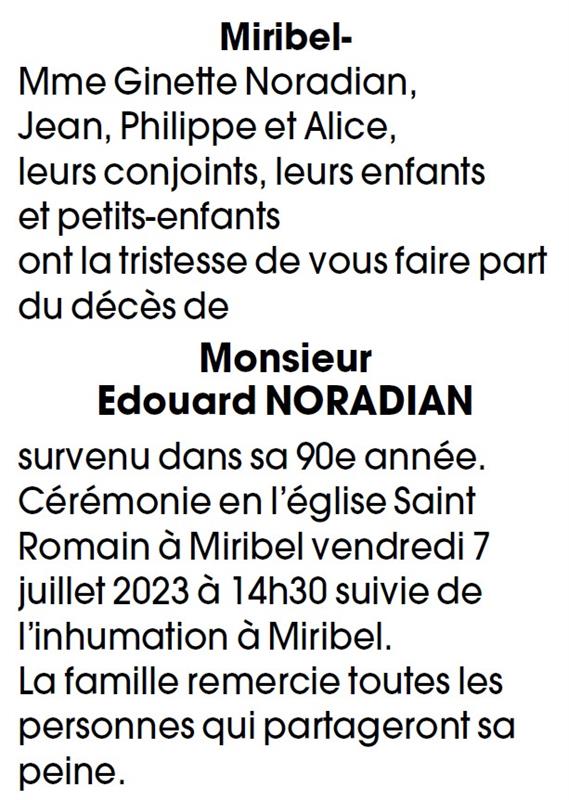 Miribel-
Mme Ginette Noradian,
Jean, Philippe et Alice,
leurs conjoints, leurs enfants
et petits-enfants
ont la tristesse de vous faire part
du décès de

Monsieur
Edouard NORADIAN

survenu dans sa 90e année.
Cérémonie en l'église Saint Romain à Miribel vendredi 7 juillet 2023 à 14h30 suivie de l'inhumation à Miribel.
La famille remercie toutes les personnes qui partageront sa peine.